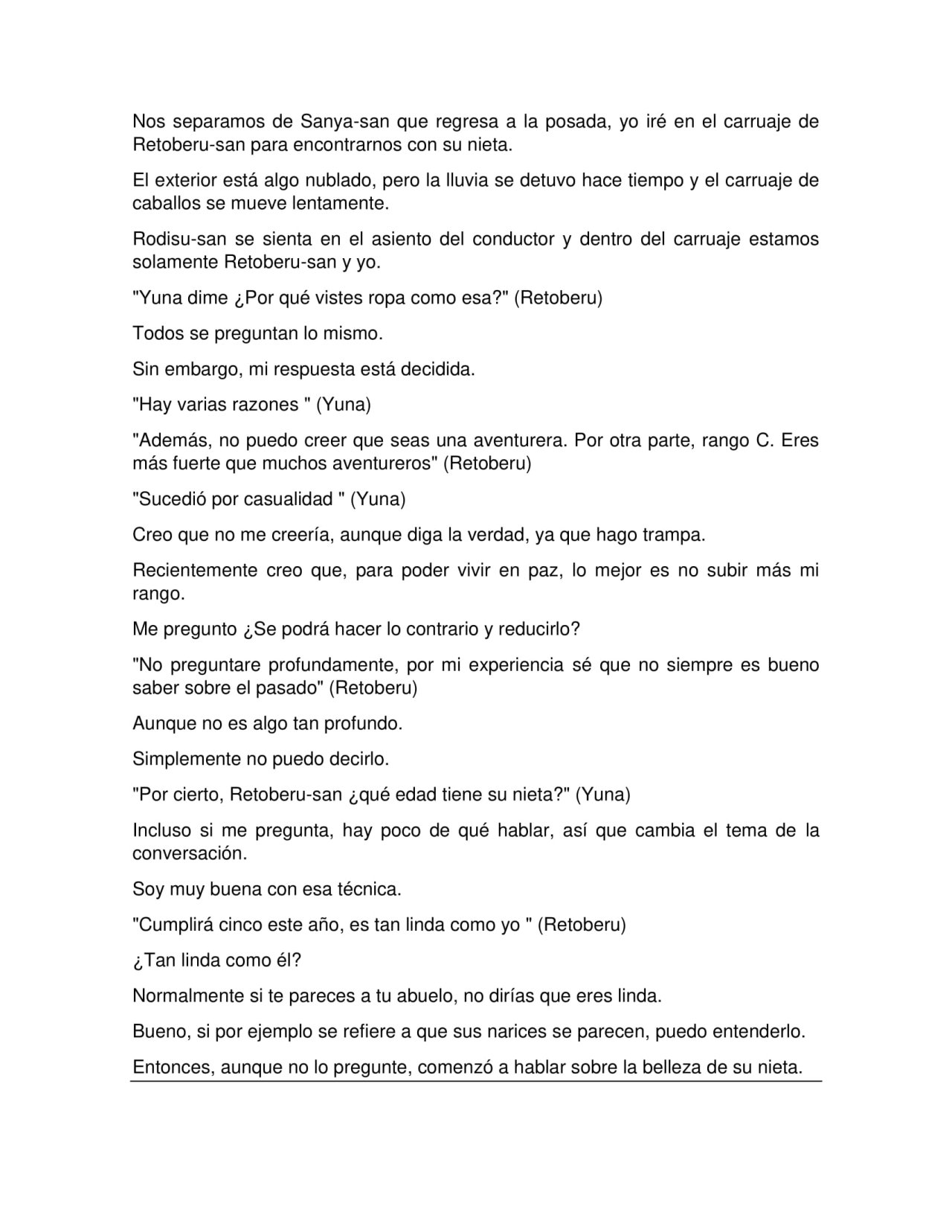 Nos separamos de Sanya-san que regresa a la posada, yo iré en el carruaje de Retoberu-san para encontrarnos con su nieta.

El exterior está algo nublado, pero la lluvia se detuvo hace tiempo y el carruaje de caballos se mueve lentamente.

Rodisu-san se sienta en el asiento del conductor y dentro del carruaje estamos solamente Retoberu-san y yo.

"Yuna dime ¿Por qué vistes ropa como esa?" (Retoberu)

Todos se preguntan lo mismo.

Sin embargo, mi respuesta está decidida.

"Hay varias razones " (Yuna)

"Además, no puedo creer que seas una aventurera. Por otra parte, rango C. Eres más fuerte que muchos aventureros" (Retoberu)

"Sucedió por casualidad " (Yuna)

Creo que no me creería, aunque diga la verdad, ya que hago trampa.

Recientemente creo que, para poder vivir en paz, lo mejor es no subir más mi rango.

Me pregunto ¿Se podrá hacer lo contrario y reducirlo?

"No preguntare profundamente, por mi experiencia sé que no siempre es bueno saber sobre el pasado" (Retoberu)

Aunque no es algo tan profundo.

Simplemente no puedo decirlo.

"Por cierto, Retoberu-san ¿qué edad tiene su nieta?" (Yuna)

Incluso si me pregunta, hay poco de qué hablar, así que cambia el tema de la conversación.

Soy muy buena con esa técnica.

"Cumplirá cinco este año, es tan linda como yo " (Retoberu)

¿Tan linda como él?

Normalmente si te pareces a tu abuelo, no dirías que eres linda.

Bueno, si por ejemplo se refiere a que sus narices se parecen, puedo entenderlo.

Entonces, aunque no lo pregunte, comenzó a hablar sobre la belleza de su nieta.